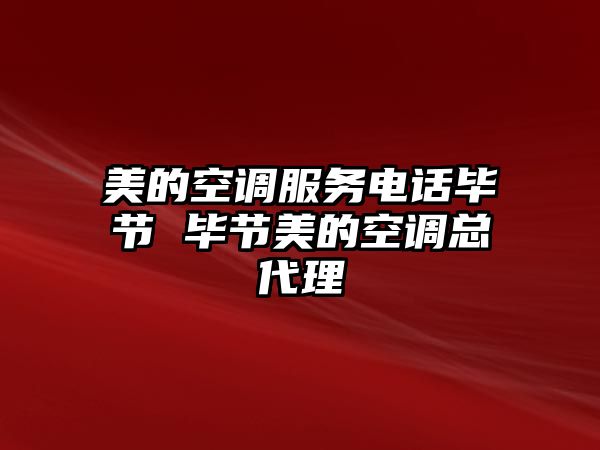 美的空调服务电话毕节 毕节美的空调总代理